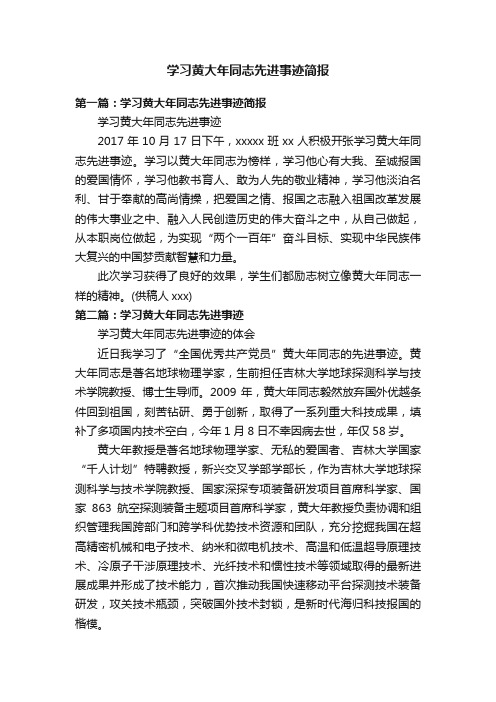 学习黄大年同志先进事迹简报

第一篇：学习黄大年同志先进事迹简报

学习黄大年同志先进事迹

2017 年 10 月 17 日下午，xxxxx 班 xx 人积极开张学习黄大年同志先进事迹。学习以黄大年同志为榜样，学习他心有大我、至诚报国的爱国情怀，学习他教书育人、敢为人先的敬业精神，学习他淡泊名利、甘于奉献的高尚情操，把爱国之情、报国之志融入祖国改革发展的伟大事业之中、融入人民创造历史的伟大奋斗之中，从自己做起，从本职岗位做起，为实现“两个一百年”奋斗目标、实现中华民族伟大复兴的中国梦贡献智慧和力量。

此次学习获得了良好的效果，学生们都励志树立像黄大年同志一样的精神。(供稿人 xxx)

第二篇：学习黄大年同志先进事迹

学习黄大年同志先进事迹的体会

近日我学习了“全国优秀共产党员”黄大年同志的先进事迹。黄大年同志是著名地球物理学家，生前担任吉林大学地球探测科学与技术学院教授、博士生导师。2009 年，黄大年同志毅然放弃国外优越条件回到祖国，刻苦钻研、勇于创新，取得了一系列重大科技成果，填补了多项国内技术空白，今年 1 月 8 日不幸因病去世，年仅 58 岁。

黄大年教授是著名地球物理学家、无私的爱国者、吉林大学国家“千人计划”特聘教授，新兴交叉学部学部长，作为吉林大学地球探测科学与技术学院教授、国家深探专项装备研发项目首席科学家、国家 863 航空探测装备主题项目首席科学家，黄大年教授负责协调和组织管理我国跨部门和跨学科优势技术资源和团队，充分挖掘我国在超高精密机械和电子技术、纳米和微电机技术、高温和低温超导原理技术、冷原子干涉原理技术、光纤技术和惯性技术等领域取得的最新进展成果并形成了技术能力，首次推动我国快速移动平台探测技术装备研发，攻关技术瓶颈，突破国外技术封锁，是新时代海归科技报国的楷模。